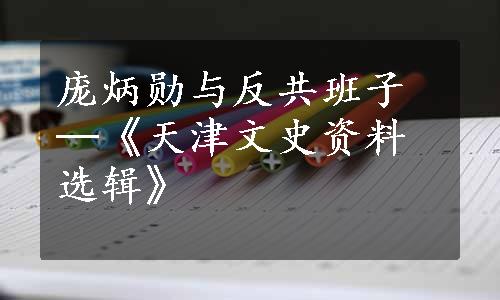 庞炳勋与反共班子——《天津文史资料选辑》